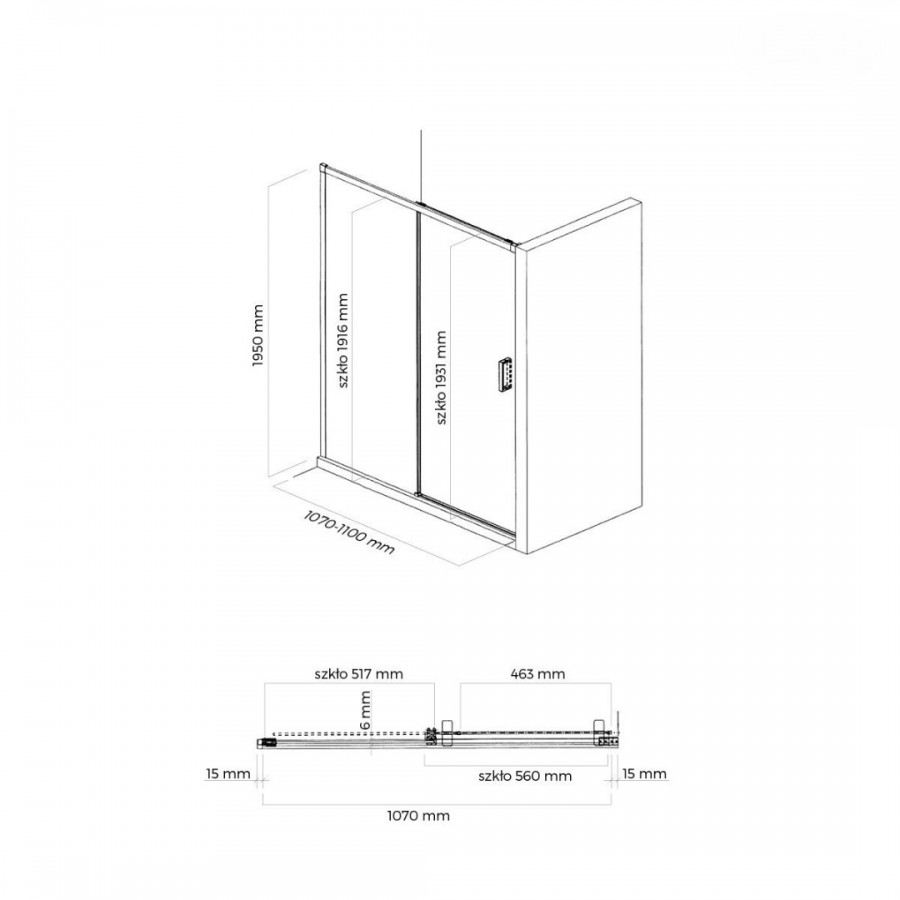 1950 mm

szkło 1916 mm

szkło 1931 mm

1070-1100 mm

szkło 517 mm

463 mm

6 mm

15 mm

szkło 560 mm

15 mm

1070 mm